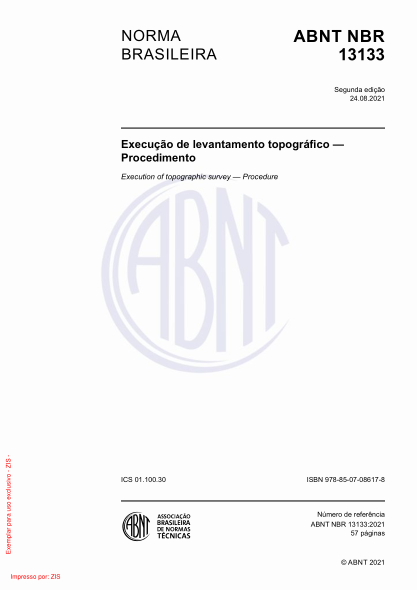 NORMA BRASILEIRA

ABNT NBR 13133

Segunda edição
24.08.2021

Execução de levantamento topográfico — Procedimento

Execution of topographic survey — Procedure

ABNT

ICS 01.100.30

ISBN 978-85-07-08617-8

ABNT
ASSOCIAÇÃO BRASILEIRA DE NORMAS TÉCNICAS

Número de referência
ABNT NBR 13133:2021
57 páginas

© ABNT 2021

Exemplar para uso exclusivo - ZIS -

Impresso por: ZIS